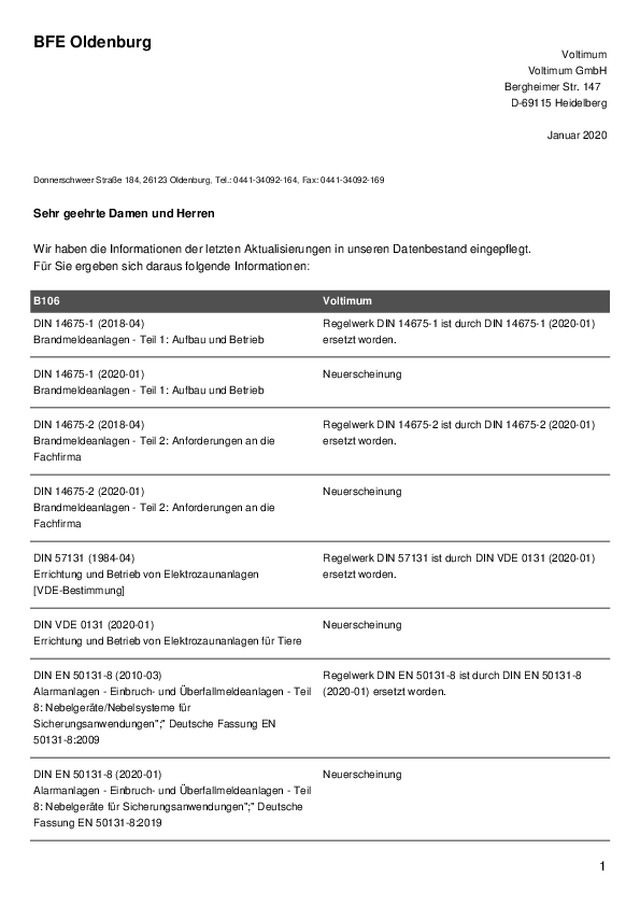 BFE Oldenburg

Voltimum
Voltimum GmbH
Bergheimer Str. 147
D-69115 Heidelberg

Januar 2020

Donnerschweer Straße 184, 26123 Oldenburg, Tel.: 0441-34092-164, Fax: 0441-34092-169

Sehr geehrte Damen und Herren

Wir haben die Informationen der letzten Aktualisierungen in unseren Datenbestand eingepflegt.
Für Sie ergeben sich daraus folgende Informationen:

| B106 | Voltimum |
|---|---|
| DIN 14675-1 (2018-04) Brandmeldeanlagen - Teil 1: Aufbau und Betrieb | Regelwerk DIN 14675-1 ist durch DIN 14675-1 (2020-01) ersetzt worden. |
| DIN 14675-1 (2020-01) Brandmeldeanlagen - Teil 1: Aufbau und Betrieb | Neuerscheinung |
| DIN 14675-2 (2018-04) Brandmeldeanlagen - Teil 2: Anforderungen an die Fachfirma | Regelwerk DIN 14675-2 ist durch DIN 14675-2 (2020-01) ersetzt worden. |
| DIN 14675-2 (2020-01) Brandmeldeanlagen - Teil 2: Anforderungen an die Fachfirma | Neuerscheinung |
| DIN 57131 (1984-04) Errichtung und Betrieb von Elektrozaunanlagen [VDE-Bestimmung] | Regelwerk DIN 57131 ist durch DIN VDE 0131 (2020-01) ersetzt worden. |
| DIN VDE 0131 (2020-01) Errichtung und Betrieb von Elektrozaunanlagen für Tiere | Neuerscheinung |
| DIN EN 50131-8 (2010-03) Alarmanlagen - Einbruch- und Überfallmeldeanlagen - Teil 8: Nebelgeräte/Nebelsysteme für Sicherungsanwendungen";" Deutsche Fassung EN 50131-8:2009 | Regelwerk DIN EN 50131-8 ist durch DIN EN 50131-8 (2020-01) ersetzt worden. |
| DIN EN 50131-8 (2020-01) Alarmanlagen - Einbruch- und Überfallmeldeanlagen - Teil 8: Nebelgeräte für Sicherungsanwendungen";" Deutsche Fassung EN 50131-8:2019 | Neuerscheinung |

1